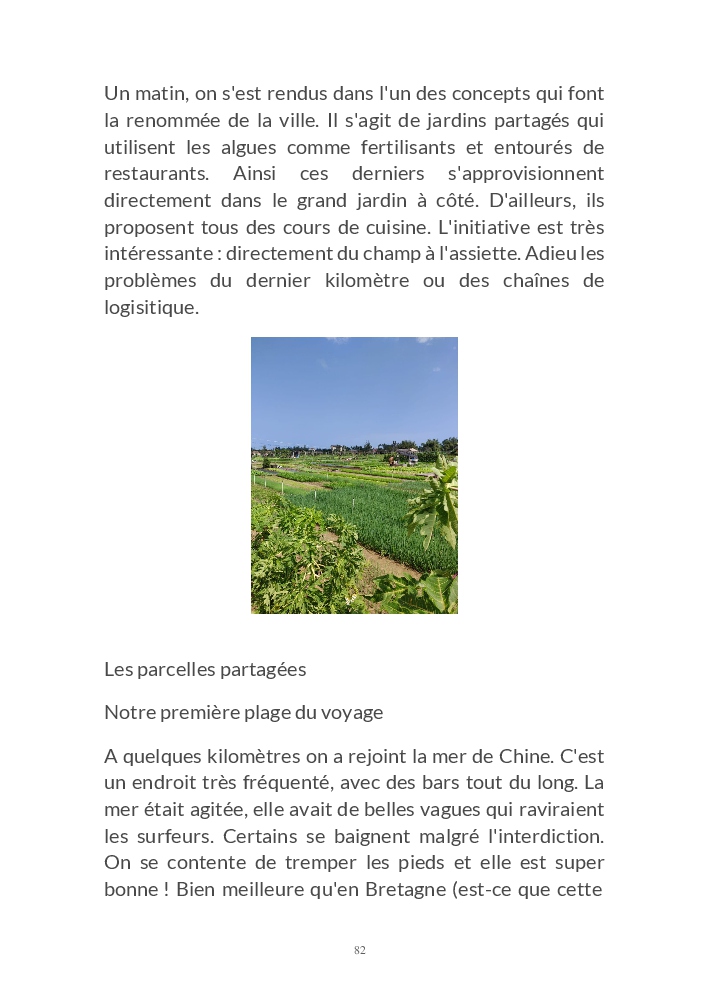 Un matin, on s'est rendus dans l'un des concepts qui font la renommée de la ville. Il s'agit de jardins partagés qui utilisent les algues comme fertilisants et entourés de restaurants. Ainsi ces derniers s'approvisionnent directement dans le grand jardin à côté. D'ailleurs, ils proposent tous des cours de cuisine. L'initiative est très intéressante : directement du champ à l'assiette. Adieu les problèmes du dernier kilomètre ou des chaînes de logisitique.

Les parcelles partagées

Notre première plage du voyage

A quelques kilomètres on a rejoint la mer de Chine. C'est un endroit très fréquenté, avec des bars tout du long. La mer était agitée, elle avait de belles vagues qui raviraient les surfeurs. Certains se baignent malgré l'interdiction. On se contente de tremper les pieds et elle est super bonne ! Bien meilleure qu'en Bretagne (est-ce que cette

82